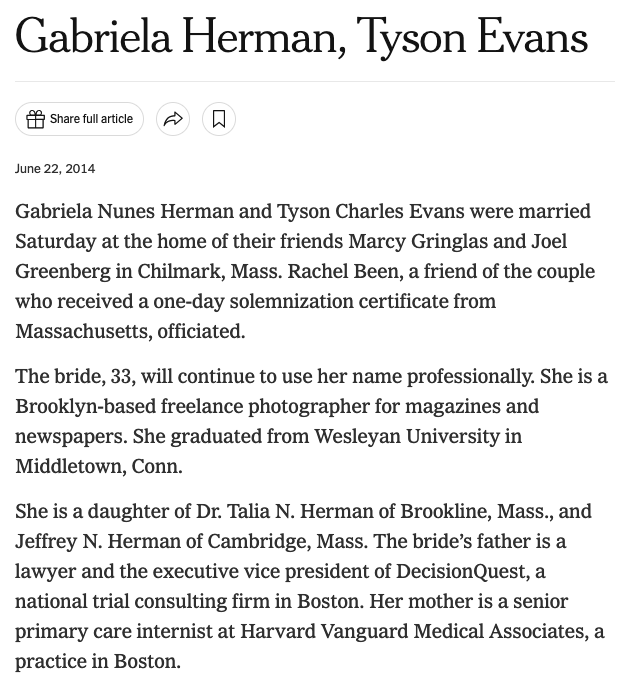 Gabriela Herman, Tyson Evans

Share full article

June 22, 2014

Gabriela Nunes Herman and Tyson Charles Evans were married Saturday at the home of their friends Marcy Gringlas and Joel Greenberg in Chilmark, Mass. Rachel Been, a friend of the couple who received a one-day solemnization certificate from Massachusetts, officiated.

The bride, 33, will continue to use her name professionally. She is a Brooklyn-based freelance photographer for magazines and newspapers. She graduated from Wesleyan University in Middletown, Conn.

She is a daughter of Dr. Talia N. Herman of Brookline, Mass., and Jeffrey N. Herman of Cambridge, Mass. The bride's father is a lawyer and the executive vice president of DecisionQuest, a national trial consulting firm in Boston. Her mother is a senior primary care internist at Harvard Vanguard Medical Associates, a practice in Boston.